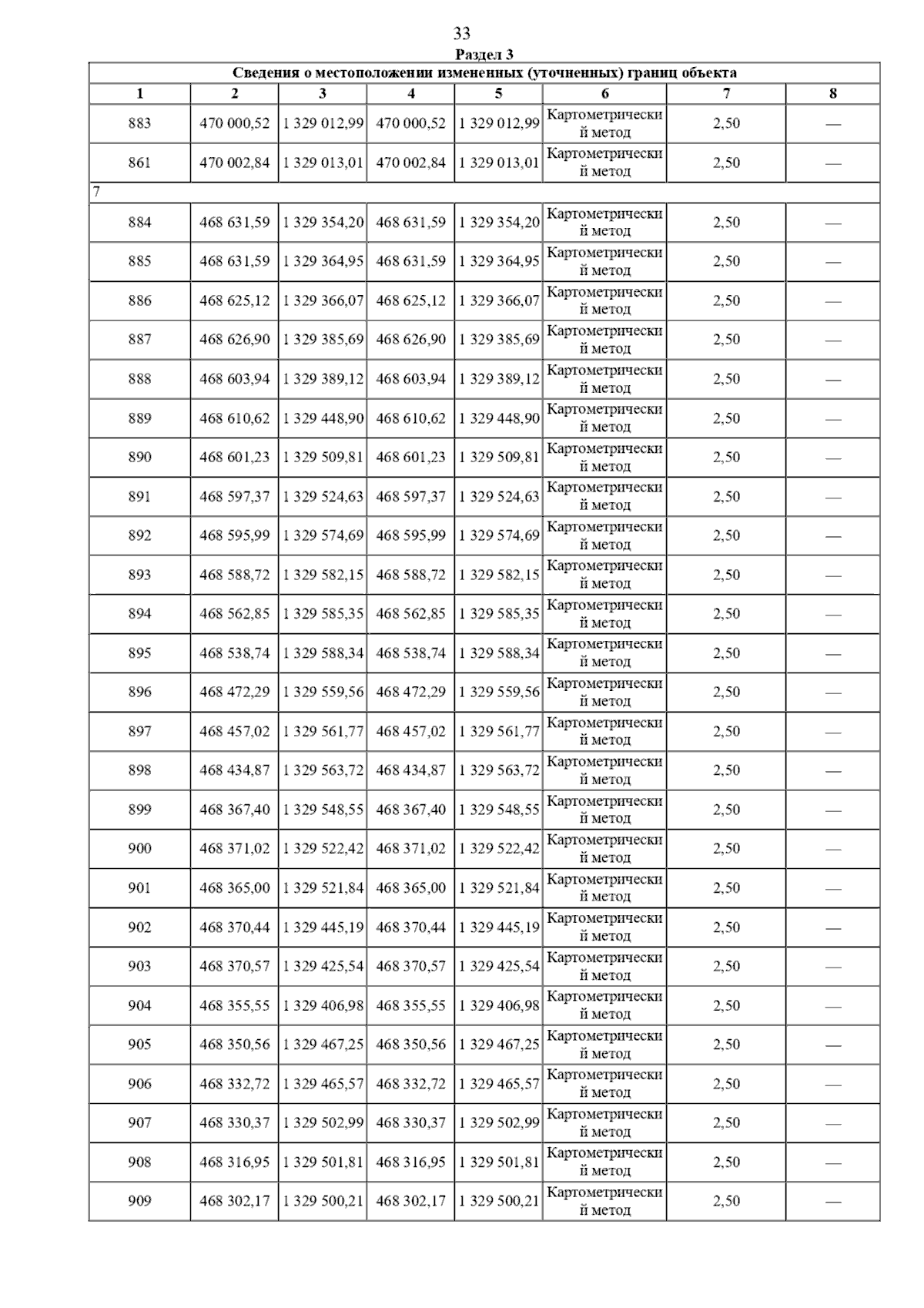 33

Раздел 3

Сведения о местоположении измененных (уточненных) границ объекта

| 1 | 2 | 3 | 4 | 5 | 6 | 7 | 8 |
|---|---|---|---|---|---|---|---|
| 883 | 470 000,52 | 1 329 012,99 | 470 000,52 | 1 329 012,99 | Картометрический метод | 2,50 | — |
| 861 | 470 002,84 | 1 329 013,01 | 470 002,84 | 1 329 013,01 | Картометрический метод | 2,50 | — |
| 7 | | | | | | | |
| 884 | 468 631,59 | 1 329 354,20 | 468 631,59 | 1 329 354,20 | Картометрический метод | 2,50 | — |
| 885 | 468 631,59 | 1 329 364,95 | 468 631,59 | 1 329 364,95 | Картометрический метод | 2,50 | — |
| 886 | 468 625,12 | 1 329 366,07 | 468 625,12 | 1 329 366,07 | Картометрический метод | 2,50 | — |
| 887 | 468 626,90 | 1 329 385,69 | 468 626,90 | 1 329 385,69 | Картометрический метод | 2,50 | — |
| 888 | 468 603,94 | 1 329 389,12 | 468 603,94 | 1 329 389,12 | Картометрический метод | 2,50 | — |
| 889 | 468 610,62 | 1 329 448,90 | 468 610,62 | 1 329 448,90 | Картометрический метод | 2,50 | — |
| 890 | 468 601,23 | 1 329 509,81 | 468 601,23 | 1 329 509,81 | Картометрический метод | 2,50 | — |
| 891 | 468 597,37 | 1 329 524,63 | 468 597,37 | 1 329 524,63 | Картометрический метод | 2,50 | — |
| 892 | 468 595,99 | 1 329 574,69 | 468 595,99 | 1 329 574,69 | Картометрический метод | 2,50 | — |
| 893 | 468 588,72 | 1 329 582,15 | 468 588,72 | 1 329 582,15 | Картометрический метод | 2,50 | — |
| 894 | 468 562,85 | 1 329 585,35 | 468 562,85 | 1 329 585,35 | Картометрический метод | 2,50 | — |
| 895 | 468 538,74 | 1 329 588,34 | 468 538,74 | 1 329 588,34 | Картометрический метод | 2,50 | — |
| 896 | 468 472,29 | 1 329 559,56 | 468 472,29 | 1 329 559,56 | Картометрический метод | 2,50 | — |
| 897 | 468 457,02 | 1 329 561,77 | 468 457,02 | 1 329 561,77 | Картометрический метод | 2,50 | — |
| 898 | 468 434,87 | 1 329 563,72 | 468 434,87 | 1 329 563,72 | Картометрический метод | 2,50 | — |
| 899 | 468 367,40 | 1 329 548,55 | 468 367,40 | 1 329 548,55 | Картометрический метод | 2,50 | — |
| 900 | 468 371,02 | 1 329 522,42 | 468 371,02 | 1 329 522,42 | Картометрический метод | 2,50 | — |
| 901 | 468 365,00 | 1 329 521,84 | 468 365,00 | 1 329 521,84 | Картометрический метод | 2,50 | — |
| 902 | 468 370,44 | 1 329 445,19 | 468 370,44 | 1 329 445,19 | Картометрический метод | 2,50 | — |
| 903 | 468 370,57 | 1 329 425,54 | 468 370,57 | 1 329 425,54 | Картометрический метод | 2,50 | — |
| 904 | 468 355,55 | 1 329 406,98 | 468 355,55 | 1 329 406,98 | Картометрический метод | 2,50 | — |
| 905 | 468 350,56 | 1 329 467,25 | 468 350,56 | 1 329 467,25 | Картометрический метод | 2,50 | — |
| 906 | 468 332,72 | 1 329 465,57 | 468 332,72 | 1 329 465,57 | Картометрический метод | 2,50 | — |
| 907 | 468 330,37 | 1 329 502,99 | 468 330,37 | 1 329 502,99 | Картометрический метод | 2,50 | — |
| 908 | 468 316,95 | 1 329 501,81 | 468 316,95 | 1 329 501,81 | Картометрический метод | 2,50 | — |
| 909 | 468 302,17 | 1 329 500,21 | 468 302,17 | 1 329 500,21 | Картометрический метод | 2,50 | — |